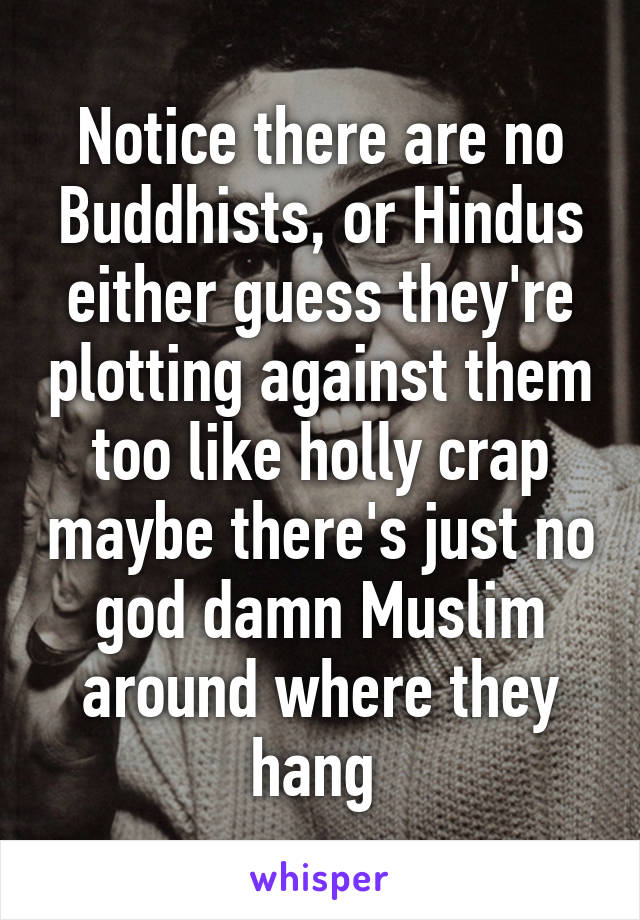 Notice there are no Buddhists, or Hindus either guess they're plotting against them too like holly crap maybe there's just no god damn Muslim around where they hang

whisper